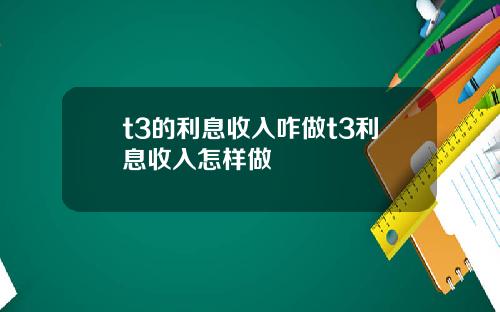 t3的利息收入咋做t3利息收入怎样做